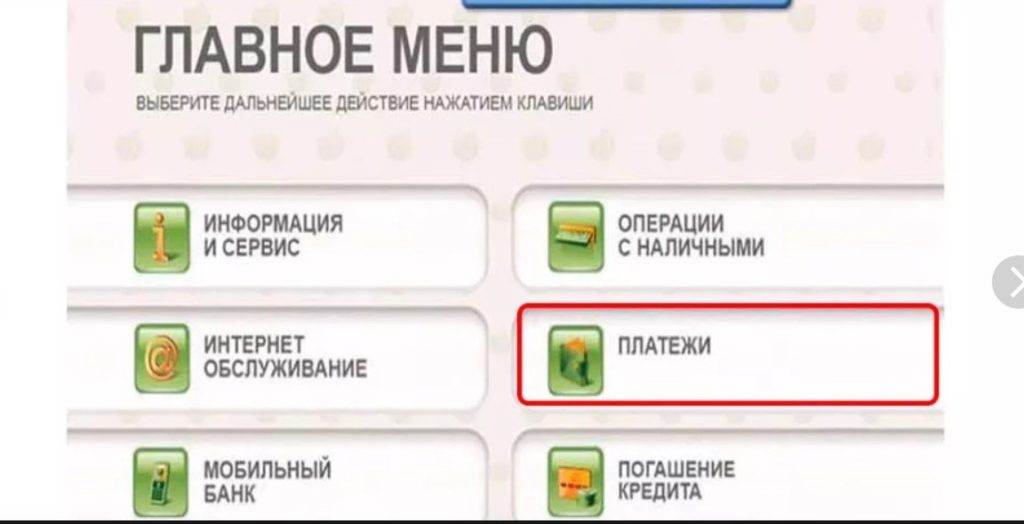 ГЛАВНОЕ МЕНЮ

ВЫБЕРИТЕ ДАЛЬНЕЙШЕЕ ДЕЙСТВИЕ НАЖАТИЕМ КЛАВИШИ

ИНФОРМАЦИЯ И СЕРВИС

ОПЕРАЦИИ С НАЛИЧНЫМИ

ИНТЕРНЕТ ОБСЛУЖИВАНИЕ

ПЛАТЕЖИ

МОБИЛЬНЫЙ БАНК

ПОГАШЕНИЕ КРЕДИТА